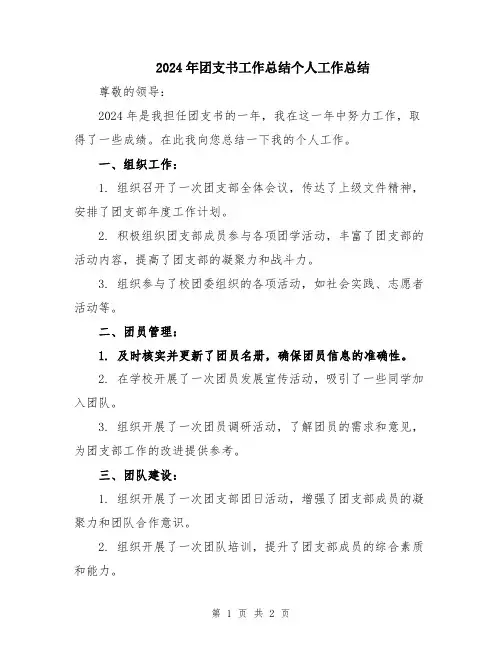 2024年团支书工作总结个人工作总结

尊敬的领导：

2024年是我担任团支书的一年，我在这一年中努力工作，取得了一些成绩。在此我向您总结一下我的个人工作。

一、组织工作：

1. 组织召开了一次团支部全体会议，传达了上级文件精神，安排了团支部年度工作计划。

2. 积极组织团支部成员参与各项团学活动，丰富了团支部的活动内容，提高了团支部的凝聚力和战斗力。

3. 组织参与了校团委组织的各项活动，如社会实践、志愿者活动等。

二、团员管理：

1. 及时核实并更新了团员名册，确保团员信息的准确性。

2. 在学校开展了一次团员发展宣传活动，吸引了一些同学加入团队。

3. 组织开展了一次团员调研活动，了解团员的需求和意见，为团支部工作的改进提供参考。

三、团队建设：

1. 组织开展了一次团支部团日活动，增强了团支部成员的凝聚力和团队合作意识。

2. 组织开展了一次团队培训，提升了团支部成员的综合素质和能力。

第 1 页 共 2 页